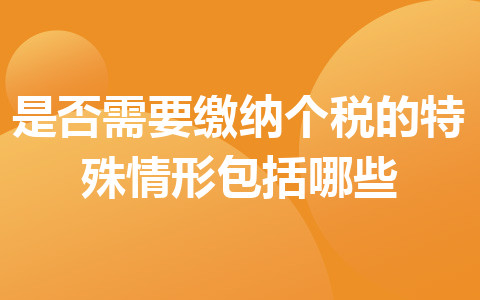 是否需要缴纳个税的特殊情形包括哪些